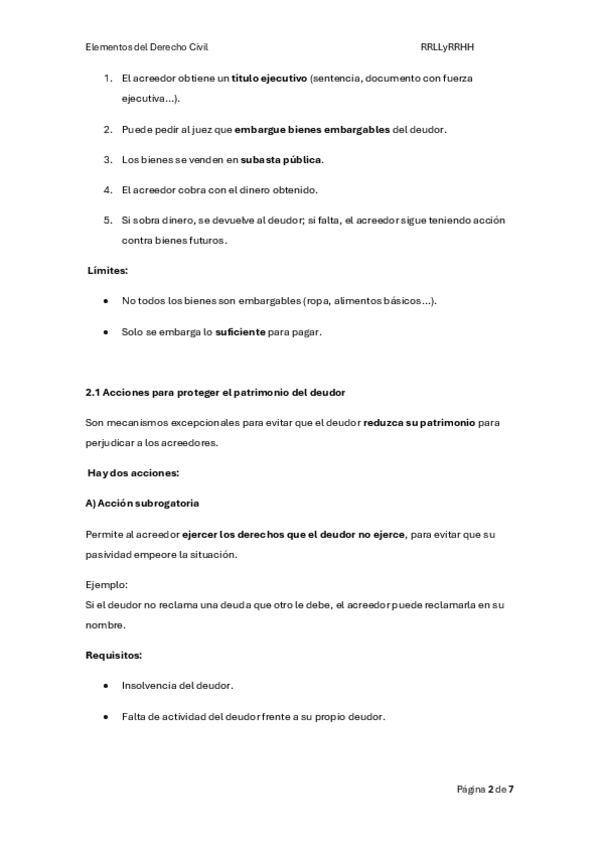 Elementos del Derecho Civil RRLLyRRHH

1. El acreedor obtiene un título ejecutivo (sentencia, documento con fuerza ejecutiva...).

2. Puede pedir al juez que embargue bienes embargables del deudor.

3. Los bienes se venden en subasta pública.

4. El acreedor cobra con el dinero obtenido.

5. Si sobra dinero, se devuelve al deudor; si falta, el acreedor sigue teniendo acción contra bienes futuros.

Límites:

• No todos los bienes son embargables (ropa, alimentos básicos...).

• Solo se embarga lo suficiente para pagar.

2.1 Acciones para proteger el patrimonio del deudor

Son mecanismos excepcionales para evitar que el deudor reduzca su patrimonio para perjudicar a los acreedores.

Hay dos acciones:

A) Acción subrogatoria

Permite al acreedor ejercer los derechos que el deudor no ejerce, para evitar que su pasividad empeore la situación.

Ejemplo:
Si el deudor no reclama una deuda que otro le debe, el acreedor puede reclamarla en su nombre.

Requisitos:

• Insolvencia del deudor.

• Falta de actividad del deudor frente a su propio deudor.

Página 2 de 7